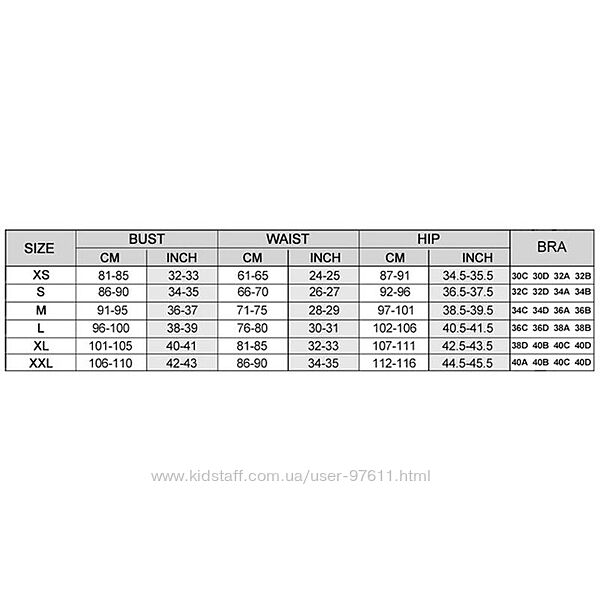 | SIZE | BUST | | WAIST | | HIP | | BRA |
|---|---|---|---|---|---|---|---|
| | CM | INCH | CM | INCH | CM | INCH | |
| XS | 81-85 | 32-33 | 61-65 | 24-25 | 87-91 | 34.5-35.5 | 30C 30D 32A 32B |
| S | 86-90 | 34-35 | 66-70 | 26-27 | 92-96 | 36.5-37.5 | 32C 32D 34A 34B |
| M | 91-95 | 36-37 | 71-75 | 28-29 | 97-101 | 38.5-39.5 | 34C 34D 36A 36B |
| L | 96-100 | 38-39 | 76-80 | 30-31 | 102-106 | 40.5-41.5 | 36C 36D 38A 38B |
| XL | 101-105 | 40-41 | 81-85 | 32-33 | 107-111 | 42.5-43.5 | 38D 40B 40C 40D |
| XXL | 106-110 | 42-43 | 86-90 | 34-35 | 112-116 | 44.5-45.5 | 40A 40B 40C 40D |

www.kidstaff.com.ua/user-97611.html